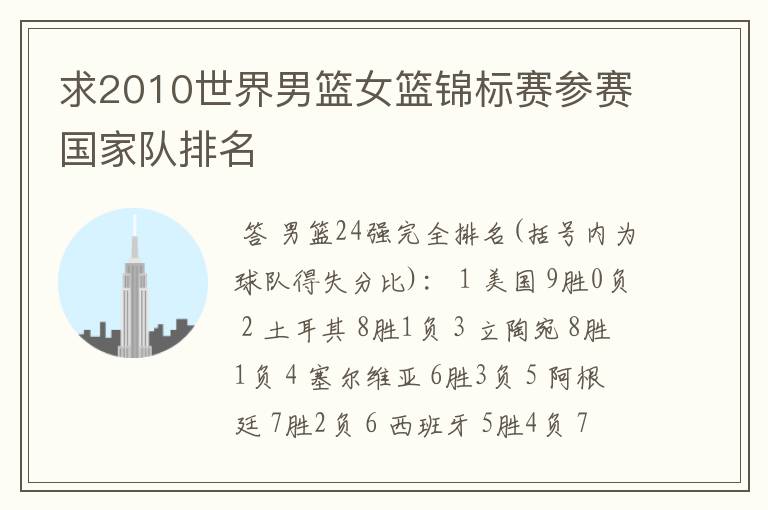 求2010世界男篮女篮锦标赛参赛国家队排名

答 男篮24强完全排名(括号内为球队得失分比): 1 美国 9胜0负 2 土耳其 8胜1负 3 立陶宛 8胜1负 4 塞尔维亚 6胜3负 5 阿根廷 7胜2负 6 西班牙 5胜4负 7